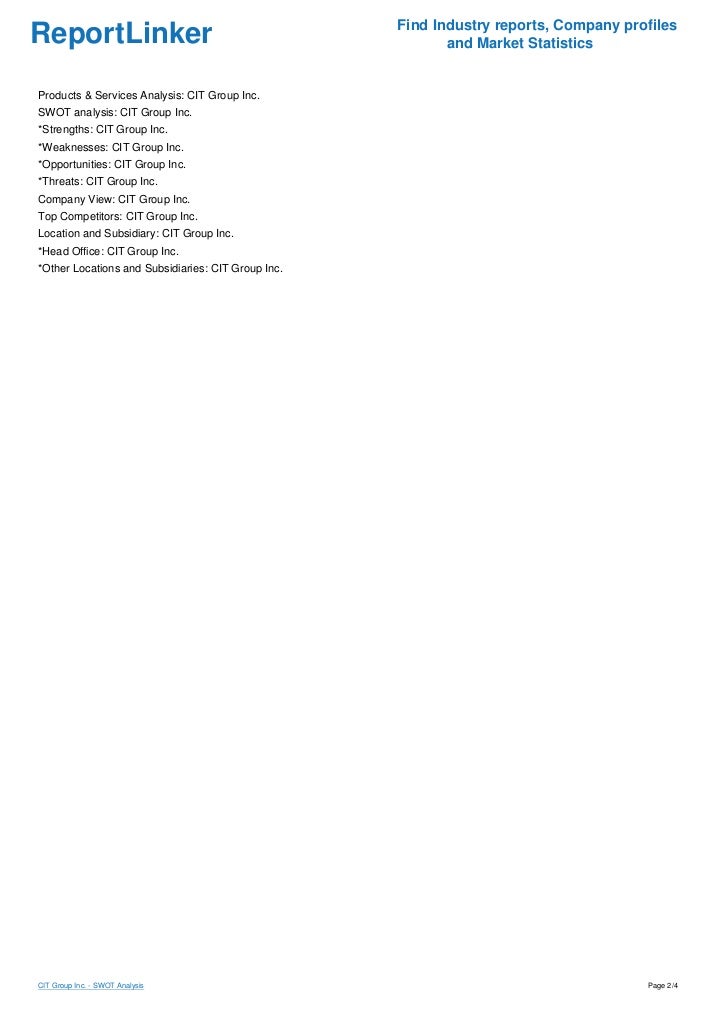 ReportLinker

Find Industry reports, Company profiles and Market Statistics

Products & Services Analysis: CIT Group Inc.
SWOT analysis: CIT Group Inc.
*Strengths: CIT Group Inc.
*Weaknesses: CIT Group Inc.
*Opportunities: CIT Group Inc.
*Threats: CIT Group Inc.
Company View: CIT Group Inc.
Top Competitors: CIT Group Inc.
Location and Subsidiary: CIT Group Inc.
*Head Office: CIT Group Inc.
*Other Locations and Subsidiaries: CIT Group Inc.

CIT Group Inc. - SWOT Analysis

Page 2/4